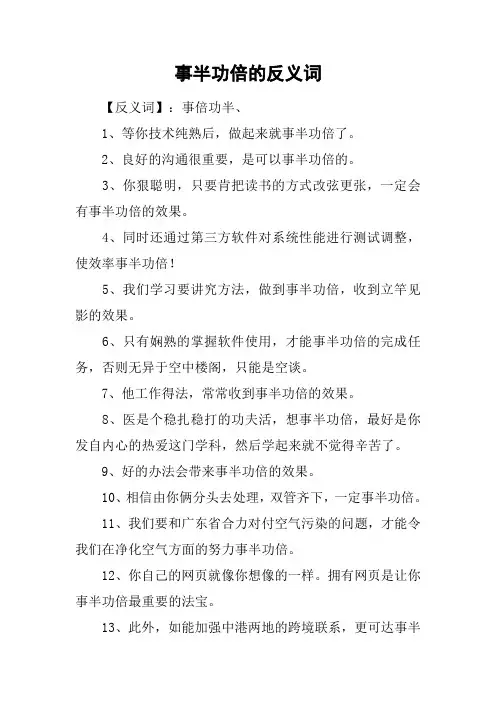 事半功倍的反义词

【反义词】：事倍功半、

1、等你技术纯熟后，做起来就事半功倍了。

2、良好的沟通很重要，是可以事半功倍的。

3、你狠聪明，只要肯把读书的方式改弦更张，一定会有事半功倍的效果。

4、同时还通过第三方软件对系统性能进行测试调整，使效率事半功倍！

5、我们学习要讲究方法，做到事半功倍，收到立竿见影的效果。

6、只有娴熟的掌握软件使用，才能事半功倍的完成任务，否则无异于空中楼阁，只能是空谈。

7、他工作得法，常常收到事半功倍的效果。

8、医是个稳扎稳打的功夫活，想事半功倍，最好是你发自内心的热爱这门学科，然后学起来就不觉得辛苦了。

9、好的办法会带来事半功倍的效果。

10、相信由你俩分头去处理，双管齐下，一定事半功倍。

11、我们要和广东省合力对付空气污染的问题，才能令我们在净化空气方面的努力事半功倍。

12、你自己的网页就像你想像的一样。拥有网页是让你事半功倍最重要的法宝。

13、此外，如能加强中港两地的跨境联系，更可达事半